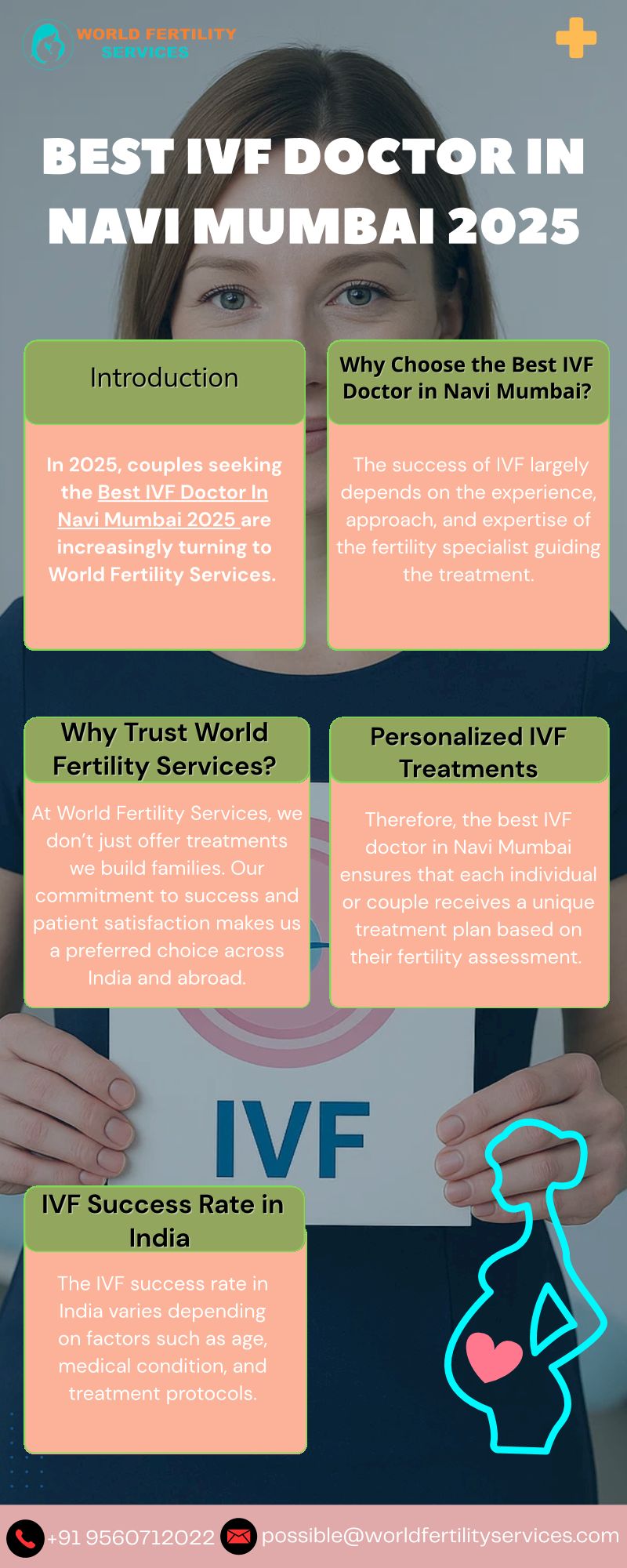 WORLD FERTILITY SERVICES

BEST IVF DOCTOR IN NAVI MUMBAI 2025

Introduction

In 2025, couples seeking the Best IVF Doctor In Navi Mumbai 2025 are increasingly turning to World Fertility Services.

Why Choose the Best IVF Doctor in Navi Mumbai?

The success of IVF largely depends on the experience, approach, and expertise of the fertility specialist guiding the treatment.

Why Trust World Fertility Services?

At World Fertility Services, we don't just offer treatments we build families. Our commitment to success and patient satisfaction makes us a preferred choice across India and abroad.

Personalized IVF Treatments

Therefore, the best IVF doctor in Navi Mumbai ensures that each individual or couple receives a unique treatment plan based on their fertility assessment.

IVF

IVF Success Rate in India

The IVF success rate in India varies depending on factors such as age, medical condition, and treatment protocols.

+91 9560712022 possible@worldfertilityservices.com